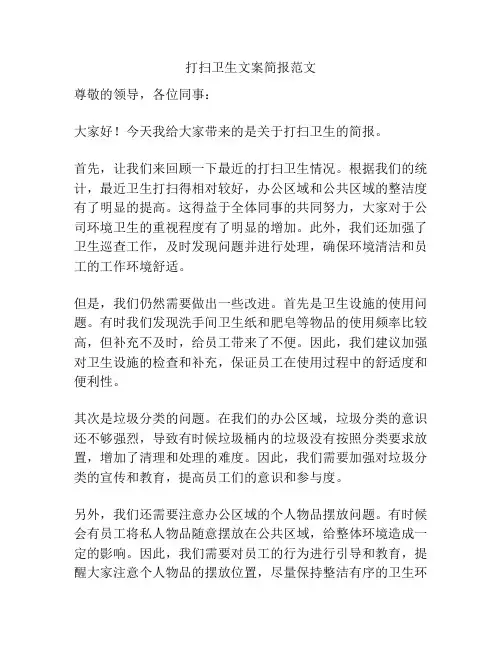 打扫卫生文案简报范文

尊敬的领导，各位同事：

大家好！今天我给大家带来的是关于打扫卫生的简报。

首先，让我们来回顾一下最近的打扫卫生情况。根据我们的统计，最近卫生打扫得相对较好，办公区域和公共区域的整洁度有了明显的提高。这得益于全体同事的共同努力，大家对于公司环境卫生的重视程度有了明显的增加。此外，我们还加强了卫生巡查工作，及时发现问题并进行处理，确保环境清洁和员工的工作环境舒适。

但是，我们仍然需要做出一些改进。首先是卫生设施的使用问题。有时我们发现洗手间卫生纸和肥皂等物品的使用频率比较高，但补充不及时，给员工带来了不便。因此，我们建议加强对卫生设施的检查和补充，保证员工在使用过程中的舒适度和便利性。

其次是垃圾分类的问题。在我们的办公区域，垃圾分类的意识还不够强烈，导致有时候垃圾桶内的垃圾没有按照分类要求放置，增加了清理和处理的难度。因此，我们需要加强对垃圾分类的宣传和教育，提高员工们的意识和参与度。

另外，我们还需要注意办公区域的个人物品摆放问题。有时候会有员工将私人物品随意摆放在公共区域，给整体环境造成一定的影响。因此，我们需要对员工的行为进行引导和教育，提醒大家注意个人物品的摆放位置，尽量保持整洁有序的卫生环